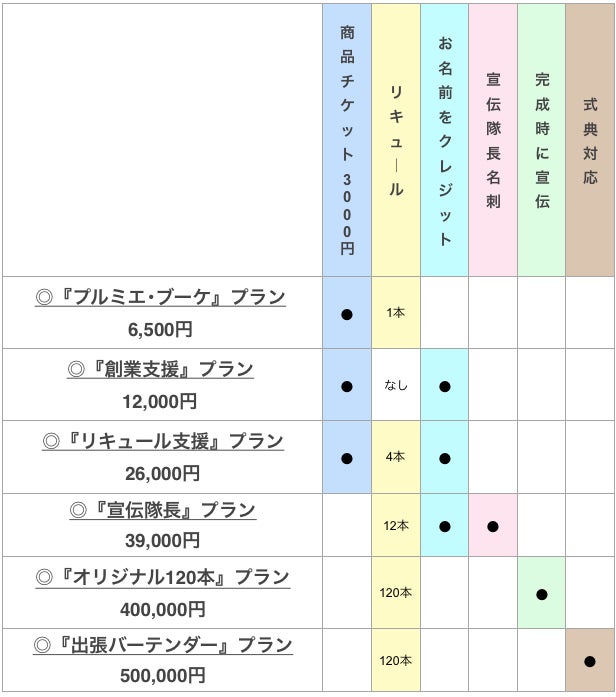 | | 商品チケット3000円 | リキュール | お名前をクレジット | 宣伝隊長名刺 | 完成時に宣伝 | 式典対応 |
|---|---|---|---|---|---|---|
| ◎『プルミエ・ブーケ』プラン 6,500円 | ● | 1本 | | | | |
| ◎『創業支援』プラン 12,000円 | ● | なし | ● | | | |
| ◎『リキュール支援』プラン 26,000円 | ● | 4本 | ● | | | |
| ◎『宣伝隊長』プラン 39,000円 | | 12本 | ● | ● | | |
| ◎『オリジナル120本』プラン 400,000円 | | 120本 | | | ● | |
| ◎『出張バーテンダー』プラン 500,000円 | | 120本 | | | | ● |